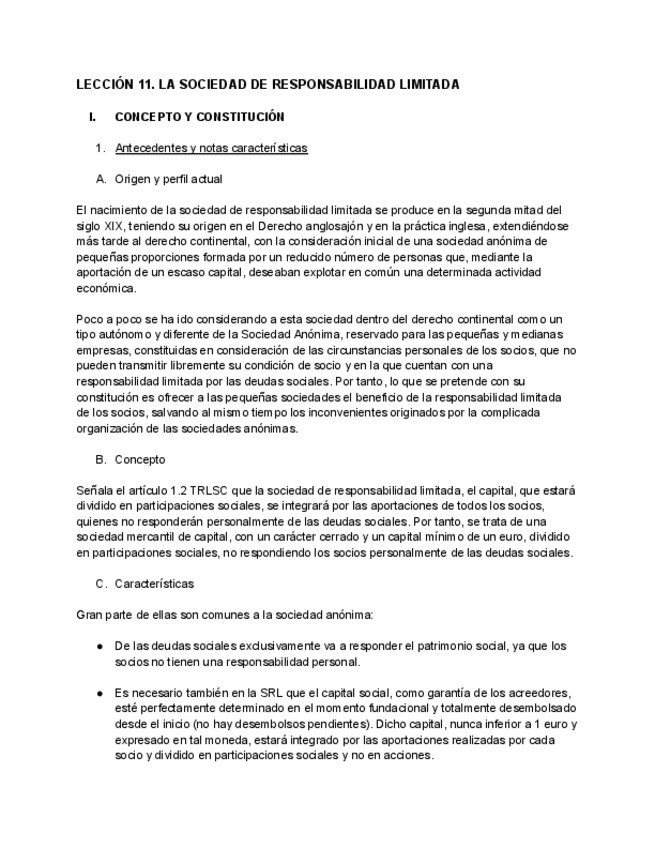 LECCIÓN 11. LA SOCIEDAD DE RESPONSABILIDAD LIMITADA

I. CONCEPTO Y CONSTITUCIÓN

1. Antecedentes y notas características

A. Origen y perfil actual

El nacimiento de la sociedad de responsabilidad limitada se produce en la segunda mitad del siglo XIX, teniendo su origen en el Derecho anglosajón y en la práctica inglesa, extendiéndose más tarde al derecho continental, con la consideración inicial de una sociedad anónima de pequeñas proporciones formada por un reducido número de personas que, mediante la aportación de un escaso capital, deseaban explotar en común una determinada actividad económica.

Poco a poco se ha ido considerando a esta sociedad dentro del derecho continental como un tipo autónomo y diferente de la Sociedad Anónima, reservado para las pequeñas y medianas empresas, constituidas en consideración de las circunstancias personales de los socios, que no pueden transmitir libremente su condición de socio y en la que cuentan con una responsabilidad limitada por las deudas sociales. Por tanto, lo que se pretende con su constitución es ofrecer a las pequeñas sociedades el beneficio de la responsabilidad limitada de los socios, salvando al mismo tiempo los inconvenientes originados por la complicada organización de las sociedades anónimas.

B. Concepto

Señala el artículo 1.2 TRLSC que la sociedad de responsabilidad limitada, el capital, que estará dividido en participaciones sociales, se integrará por las aportaciones de todos los socios, quienes no responderán personalmente de las deudas sociales. Por tanto, se trata de una sociedad mercantil de capital, con un carácter cerrado y un capital mínimo de un euro, dividido en participaciones sociales, no respondiendo los socios personalmente de las deudas sociales.

C. Características

Gran parte de ellas son comunes a la sociedad anónima:

● De las deudas sociales exclusivamente va a responder el patrimonio social, ya que los socios no tienen una responsabilidad personal.

● Es necesario también en la SRL que el capital social, como garantía de los acreedores, esté perfectamente determinado en el momento fundacional y totalmente desembolsado desde el inicio (no hay desembolsos pendientes). Dicho capital, nunca inferior a 1 euro y expresado en tal moneda, estará integrado por las aportaciones realizadas por cada socio y dividido en participaciones sociales y no en acciones.